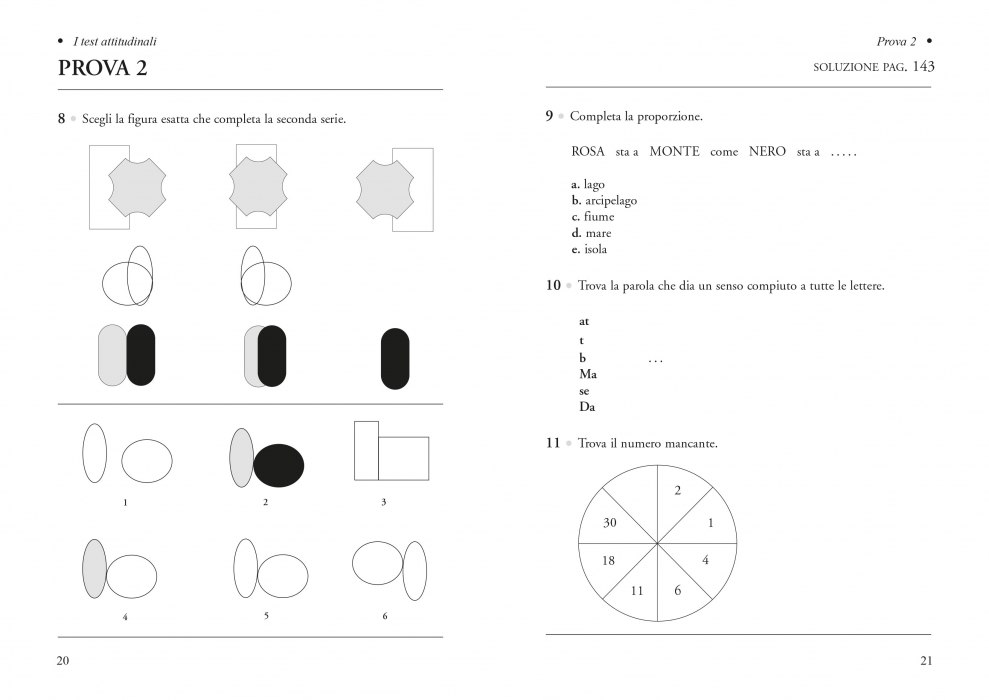 • I test attitudinali

PROVA 2

8 • Scegli la figura esatta che completa la seconda serie.

1

2

3

4

5

6

20

Prova 2 •

SOLUZIONE PAG. 143

9 • Completa la proporzione.

ROSA sta a MONTE come NERO sta a .....

a. lago
b. arcipelago
c. fiume
d. mare
e. isola

10 • Trova la parola che dia un senso compiuto a tutte le lettere.

at
t
b ...
Ma
se
Da

11 • Trova il numero mancante.

2
1
4
6
11
18
30

21